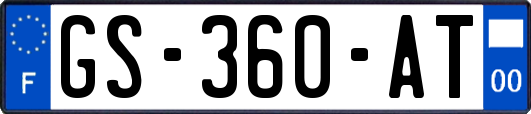 F
GS-360-AT
00